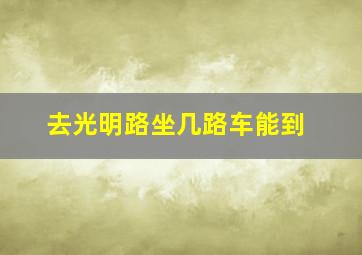 去光明路坐几路车能到